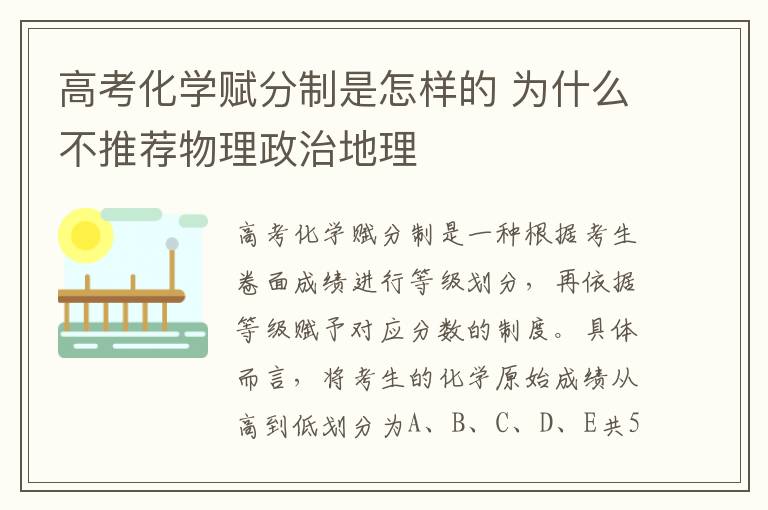 高考化学赋分制是怎样的 为什么不推荐物理政治地理

高考化学赋分制是一种根据考生卷面成绩进行等级划分，再依据等级赋予对应分数的制度。具体而言，将考生的化学原始成绩从高到低划分为A、B、C、D、E共5